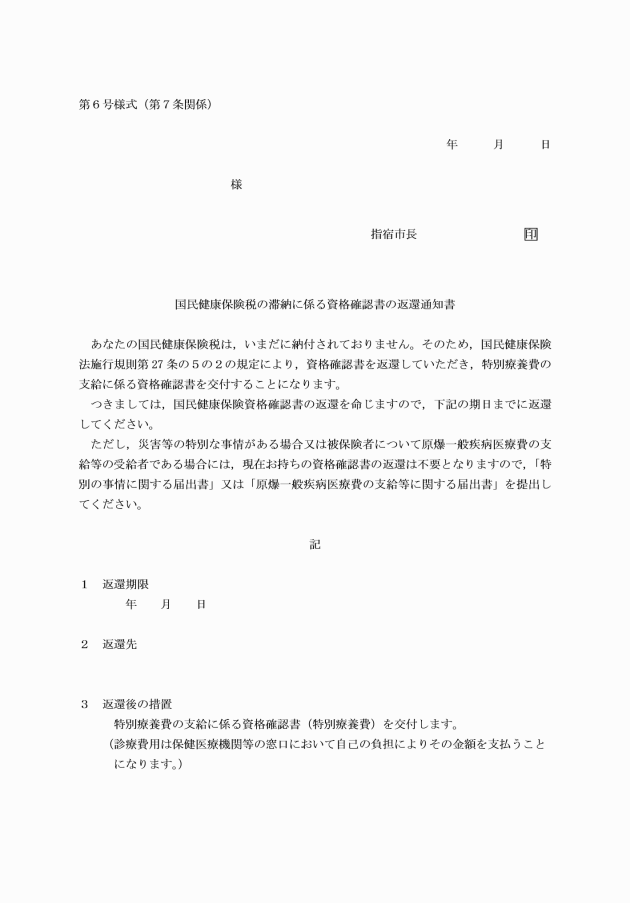 第6号様式（第7条関係）

年　月　日

様

指宿市長　印

国民健康保険税の滞納に係る資格確認書の返還通知書

あなたの国民健康保険税は，いまだに納付されておりません。そのため，国民健康保険法施行規則第27条の5の2の規定により，資格確認書を返還していただき，特別療養費の支給に係る資格確認書を交付することになります。

つきましては，国民健康保険資格確認書の返還を命じますので，下記の期日までに返還してください。

ただし，災害等の特別な事情がある場合又は被保険者について原爆一般疾病医療費の支給等の受給者である場合には，現在お持ちの資格確認書の返還は不要となりますので，「特別の事情に関する届出書」又は「原爆一般疾病医療費の支給等に関する届出書」を提出してください。

記

1　返還期限
年　月　日

2　返還先

3　返還後の措置
特別療養費の支給に係る資格確認書（特別療養費）を交付します。
（診療費用は保健医療機関等の窓口において自己の負担によりその金額を支払うことになります。）